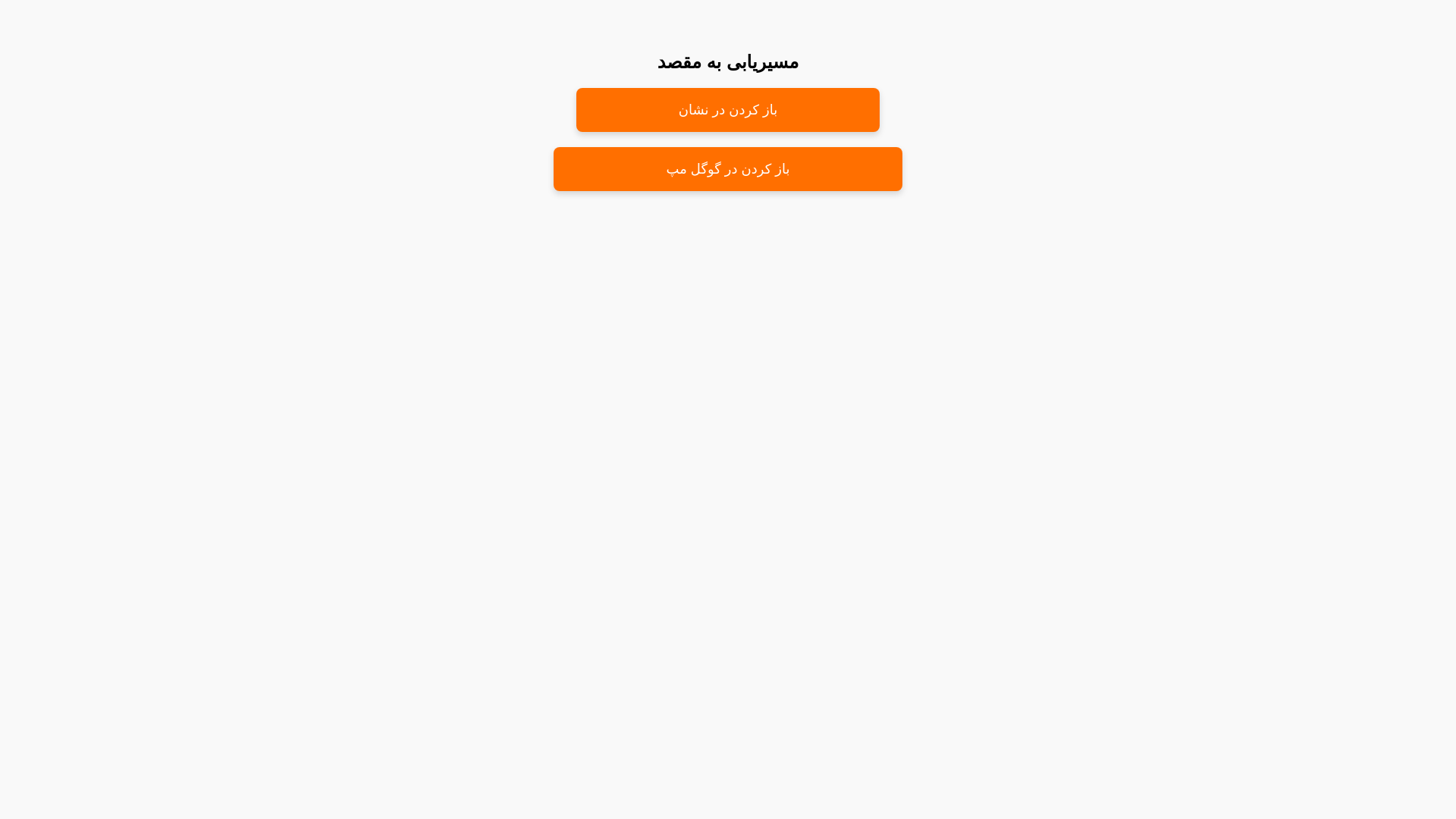 مسیریابی به مقصد

باز کردن در نشان

باز کردن در گوگل مپ